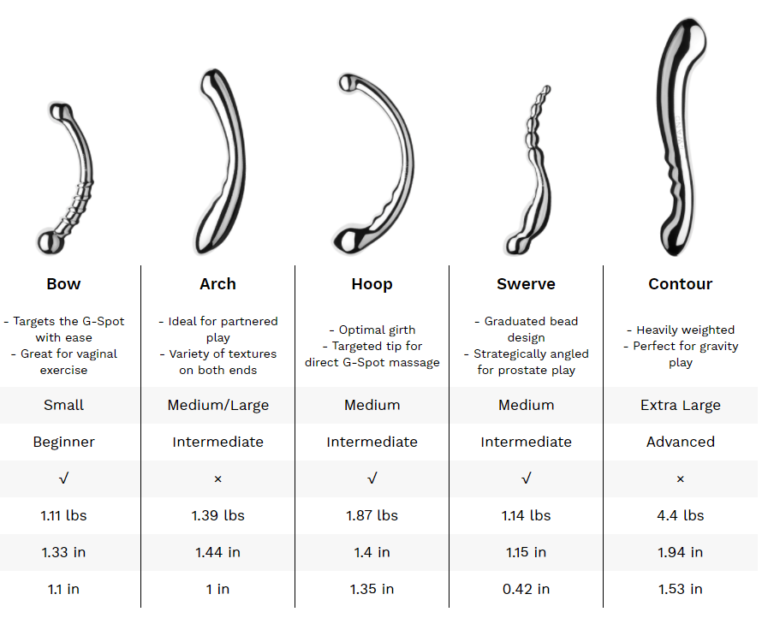 | Bow | Arch | Hoop | Swerve | Contour |
|---|---|---|---|---|
| - Targets the G-Spot with ease - Great for vaginal exercise | - Ideal for partnered play - Variety of textures on both ends | - Optimal girth - Targeted tip for direct G-Spot massage | - Graduated bead design - Strategically angled for prostate play | - Heavily weighted - Perfect for gravity play |
| Small | Medium/Large | Medium | Medium | Extra Large |
| Beginner | Intermediate | Intermediate | Intermediate | Advanced |
| √ | × | √ | √ | × |
| 1.11 lbs | 1.39 lbs | 1.87 lbs | 1.14 lbs | 4.4 lbs |
| 1.33 in | 1.44 in | 1.4 in | 1.15 in | 1.94 in |
| 1.1 in | 1 in | 1.35 in | 0.42 in | 1.53 in |